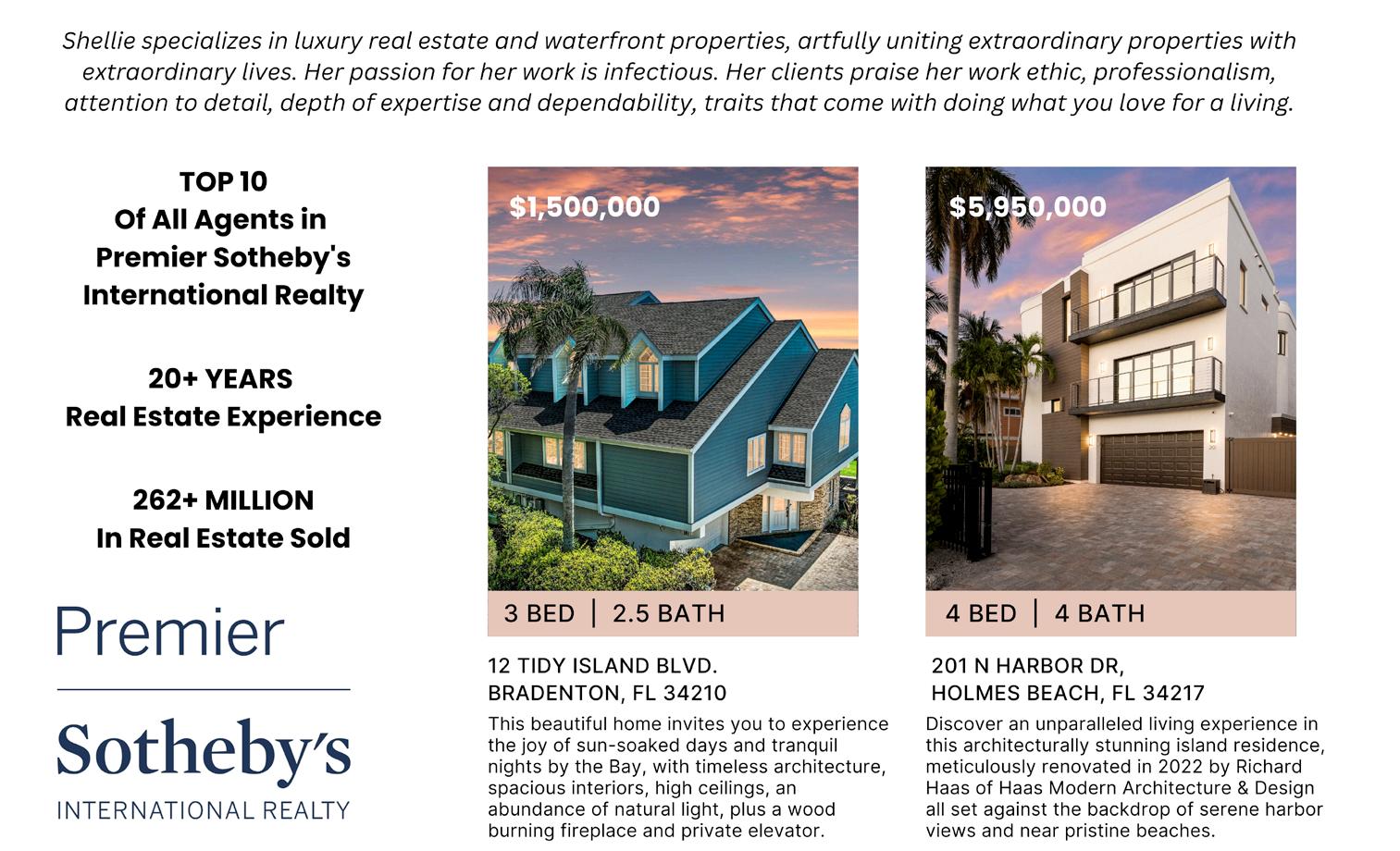 Shellie specializes in luxury real estate and waterfront properties, artfully uniting extraordinary properties with extraordinary lives. Her passion for her work is infectious. Her clients praise her work ethic, professionalism, attention to detail, depth of expertise and dependability, traits that come with doing what you love for a living.

TOP 10
Of All Agents in Premier Sotheby's International Realty

20+ YEARS
Real Estate Experience

262+ MILLION
In Real Estate Sold

Premier
Sotheby's
INTERNATIONAL REALTY

$1,500,000

3 BED | 2.5 BATH

12 TIDY ISLAND BLVD.
BRADENTON, FL 34210

This beautiful home invites you to experience the joy of sun-soaked days and tranquil nights by the Bay, with timeless architecture, spacious interiors, high ceilings, an abundance of natural light, plus a wood burning fireplace and private elevator.

$5,950,000

4 BED | 4 BATH

201 N HARBOR DR,
HOLMES BEACH, FL 34217

Discover an unparalleled living experience in this architecturally stunning island residence, meticulously renovated in 2022 by Richard Haas of Haas Modern Architecture & Design all set against the backdrop of serene harbor views and near pristine beaches.